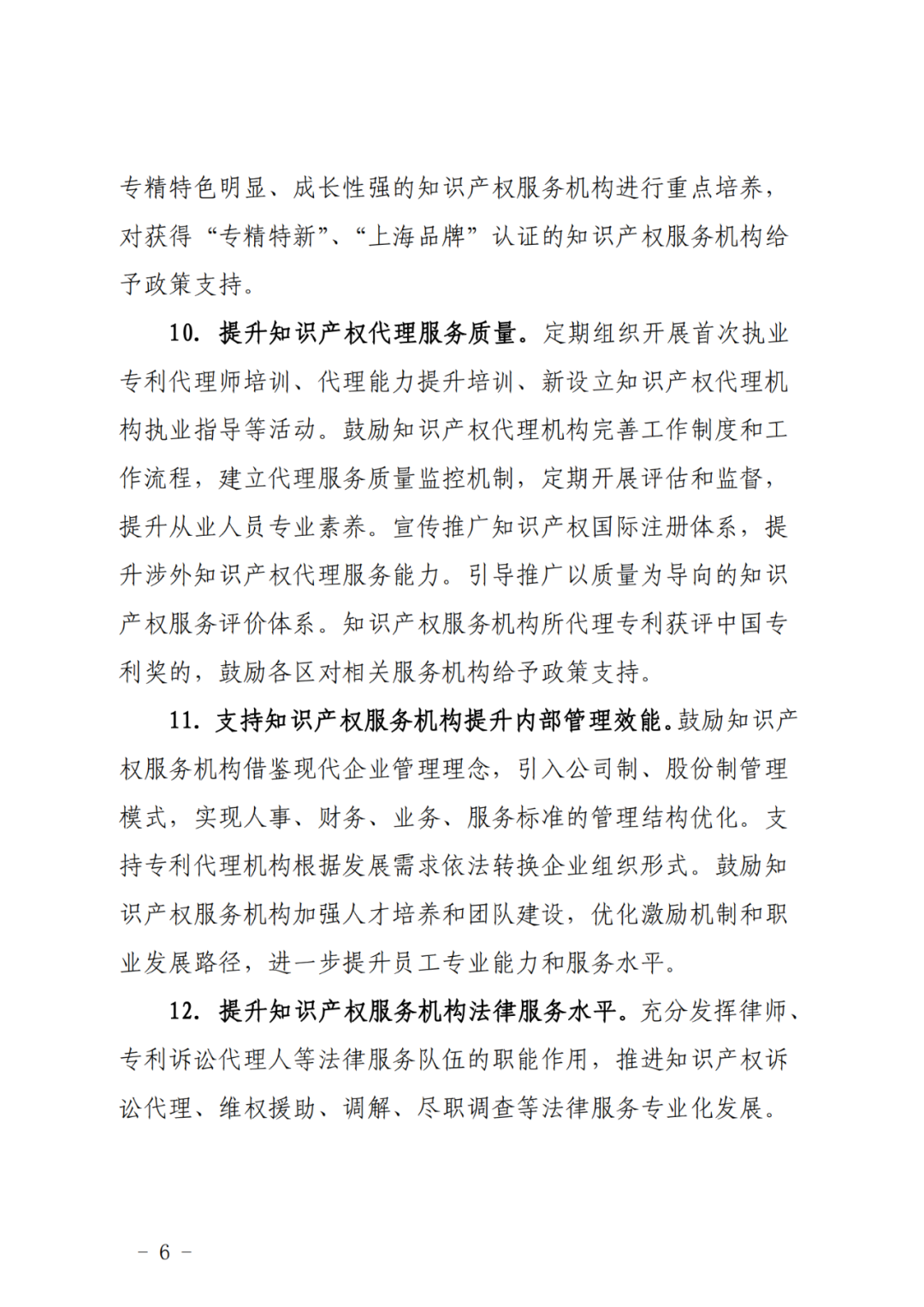 专精特色明显、成长性强的知识产权服务机构进行重点培养，对获得“专精特新”、“上海品牌”认证的知识产权服务机构给予政策支持。

10. 提升知识产权代理服务质量。定期组织开展首次执业专利代理师培训、代理能力提升培训、新设立知识产权代理机构执业指导等活动。鼓励知识产权代理机构完善工作制度和工作流程，建立代理服务质量监控机制，定期开展评估和监督，提升从业人员专业素养。宣传推广知识产权国际注册体系，提升涉外知识产权代理服务能力。引导推广以质量为导向的知识产权服务评价体系。知识产权服务机构所代理专利获评中国专利奖的，鼓励各区对相关服务机构给予政策支持。

11. 支持知识产权服务机构提升内部管理效能。鼓励知识产权服务机构借鉴现代企业管理理念，引入公司制、股份制管理模式，实现人事、财务、业务、服务标准的管理结构优化。支持专利代理机构根据发展需求依法转换企业组织形式。鼓励知识产权服务机构加强人才培养和团队建设，优化激励机制和职业发展路径，进一步提升员工专业能力和服务水平。

12. 提升知识产权服务机构法律服务水平。充分发挥律师、专利诉讼代理人等法律服务队伍的职能作用，推进知识产权诉讼代理、维权援助、调解、尽职调查等法律服务专业化发展。

－ 6 －